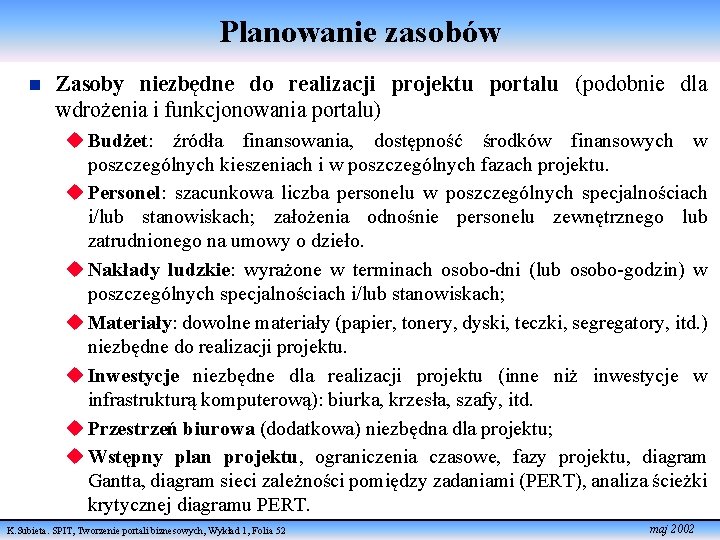 Planowanie zasobów

Zasoby niezbędne do realizacji projektu portalu (podobnie dla wdrożenia i funkcjonowania portalu)

Budżet: źródła finansowania, dostępność środków finansowych w poszczególnych kieszeniach i w poszczególnych fazach projektu.

Personel: szacunkowa liczba personelu w poszczególnych specjalnościach i/lub stanowiskach; założenia odnośnie personelu zewnętrznego lub zatrudnionego na umowy o dzieło.

Nakłady ludzkie: wyrażone w terminach osobo-dni (lub osobo-godzin) w poszczególnych specjalnościach i/lub stanowiskach;

Materiały: dowolne materiały (papier, tonery, dyski, teczki, segregatory, itd.) niezbędne do realizacji projektu.

Inwestycje niezbędne dla realizacji projektu (inne niż inwestycje w infrastrukturą komputerową): biurka, krzesła, szafy, itd.

Przestrzeń biurowa (dodatkowa) niezbędna dla projektu;

Wstępny plan projektu, ograniczenia czasowe, fazy projektu, diagram Gantta, diagram sieci zależności pomiędzy zadaniami (PERT), analiza ścieżki krytycznej diagramu PERT.

K.Subieta. SPIT, Tworzenie portali biznesowych, Wykład 1, Folia 52

maj 2002